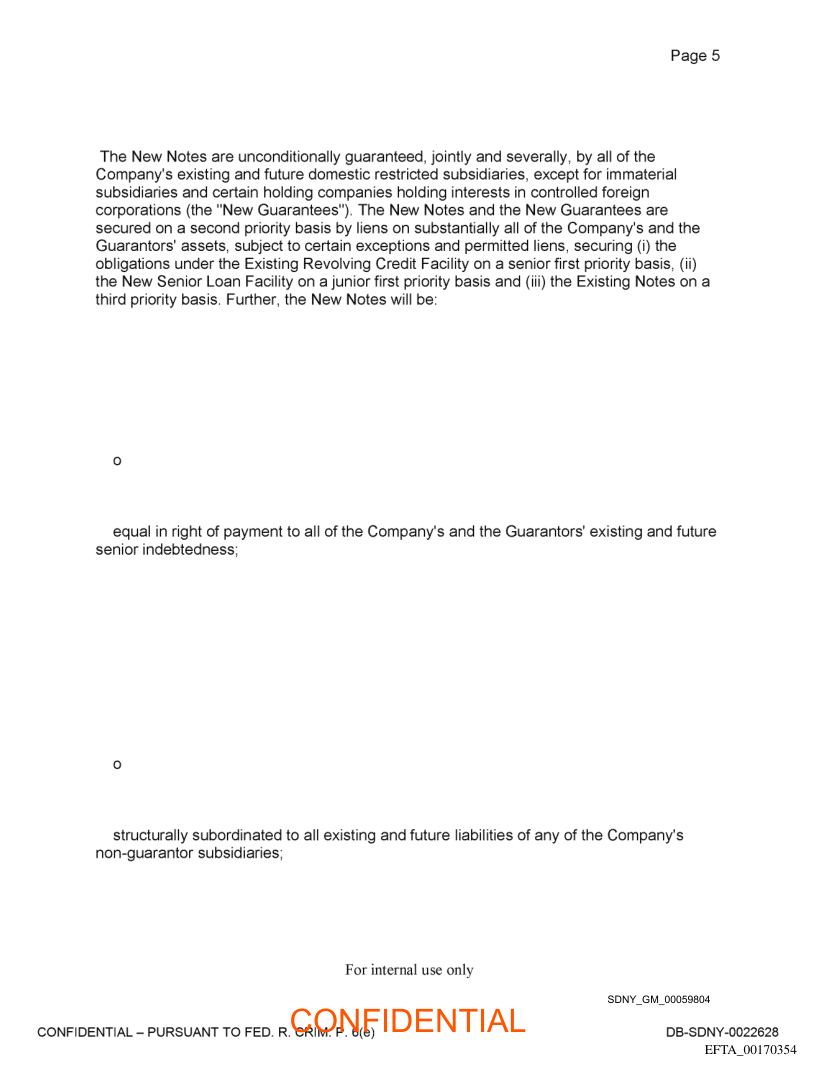 Page 5

The New Notes are unconditionally guaranteed, jointly and severally, by all of the Company's existing and future domestic restricted subsidiaries, except for immaterial subsidiaries and certain holding companies holding interests in controlled foreign corporations (the "New Guarantees"). The New Notes and the New Guarantees are secured on a second priority basis by liens on substantially all of the Company's and the Guarantors' assets, subject to certain exceptions and permitted liens, securing (i) the obligations under the Existing Revolving Credit Facility on a senior first priority basis, (ii) the New Senior Loan Facility on a junior first priority basis and (iii) the Existing Notes on a third priority basis. Further, the New Notes will be:

o

equal in right of payment to all of the Company's and the Guarantors' existing and future senior indebtedness;

o

structurally subordinated to all existing and future liabilities of any of the Company's non-guarantor subsidiaries;

For internal use only

SDNY_GM_00059804

CONFIDENTIAL – PURSUANT TO FED. R. CRIM. P. 6(e)

CONFIDENTIAL

DB-SDNY-0022628

EFTA_00170354